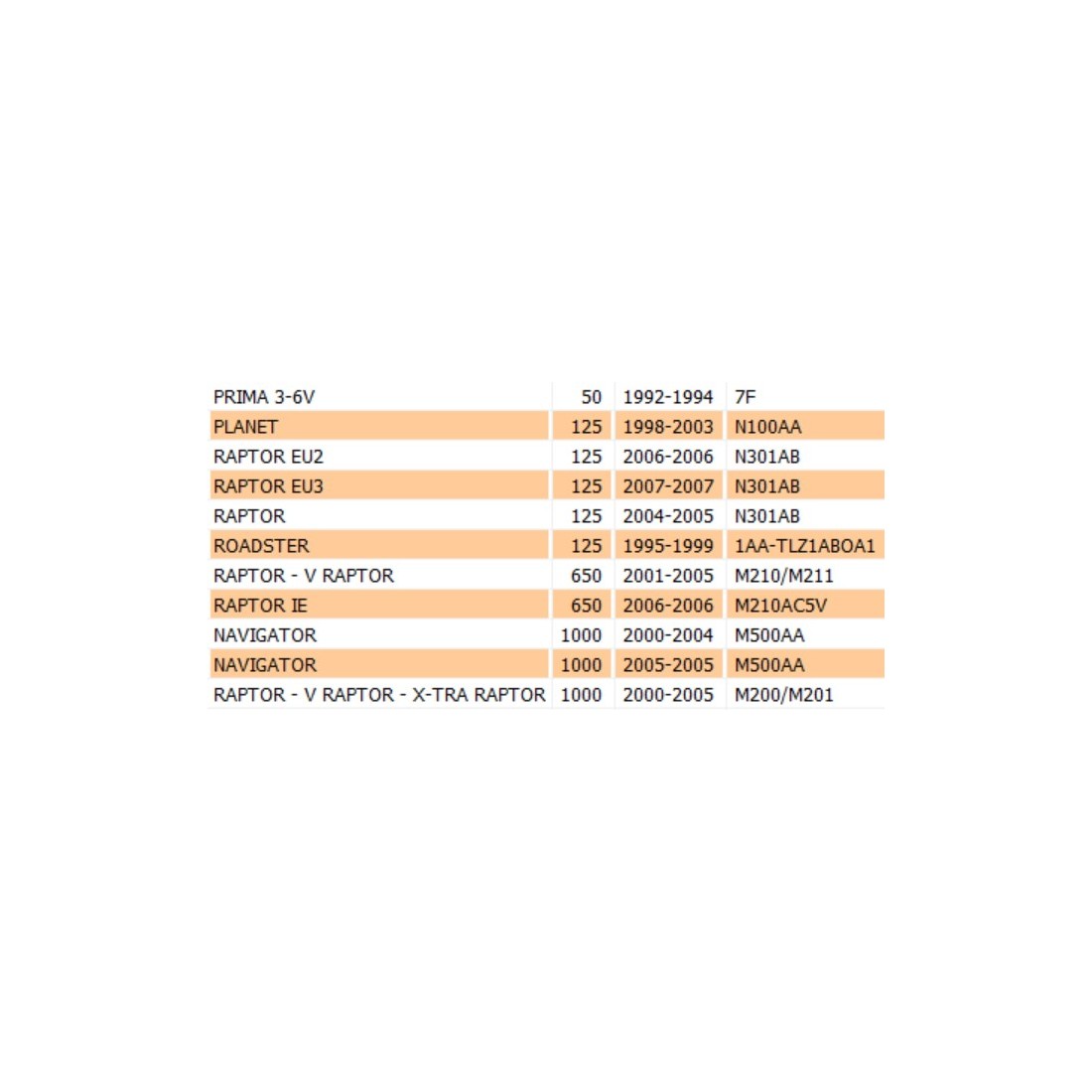 | | | | |
|---|---|---|---|
| PRIMA 3-6V | 50 | 1992-1994 | 7F |
| PLANET | 125 | 1998-2003 | N100AA |
| RAPTOR EU2 | 125 | 2006-2006 | N301AB |
| RAPTOR EU3 | 125 | 2007-2007 | N301AB |
| RAPTOR | 125 | 2004-2005 | N301AB |
| ROADSTER | 125 | 1995-1999 | 1AA-TLZ1ABOA1 |
| RAPTOR - V RAPTOR | 650 | 2001-2005 | M210/M211 |
| RAPTOR IE | 650 | 2006-2006 | M210AC5V |
| NAVIGATOR | 1000 | 2000-2004 | M500AA |
| NAVIGATOR | 1000 | 2005-2005 | M500AA |
| RAPTOR - V RAPTOR - X-TRA RAPTOR | 1000 | 2000-2005 | M200/M201 |